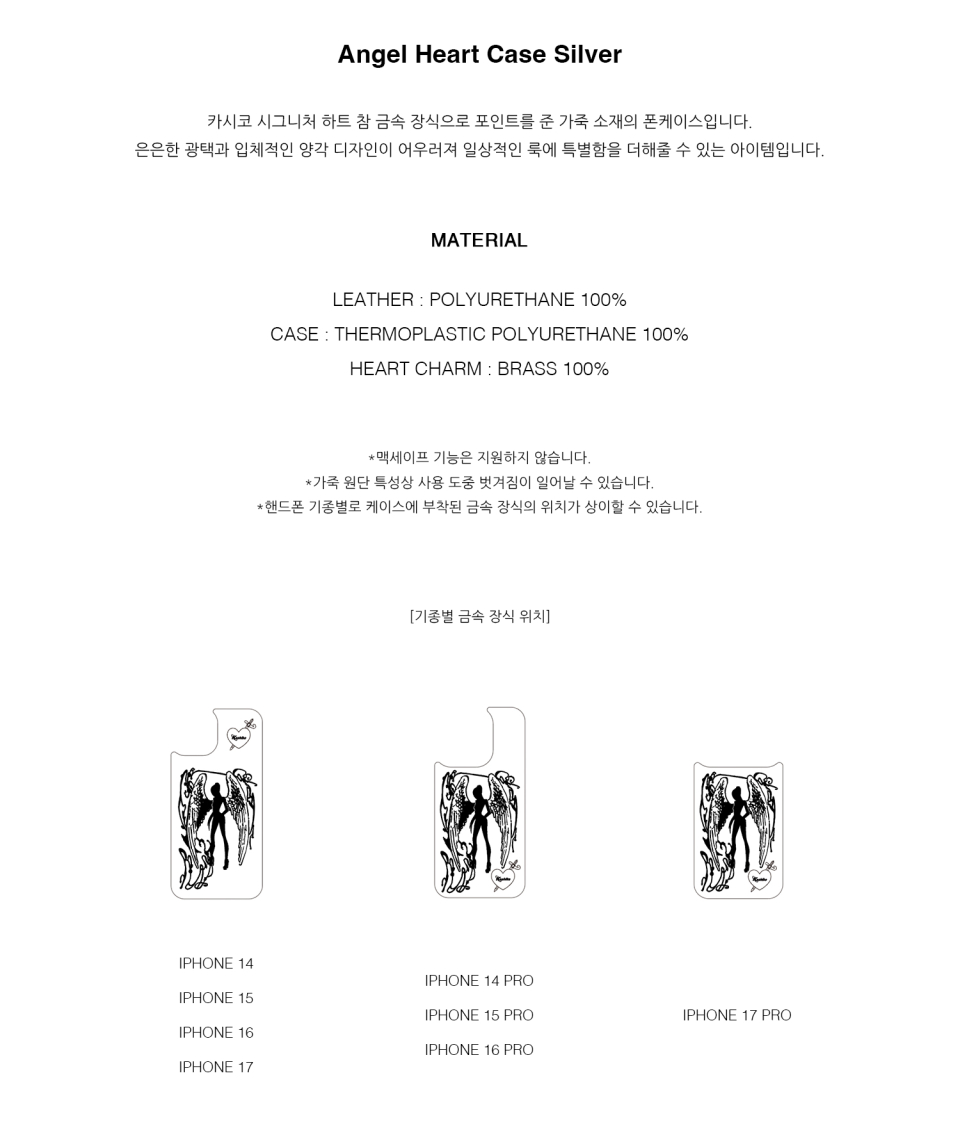 Angel Heart Case Silver

카시코 시그니처 하트 참 금속 장식으로 포인트를 준 가죽 소재의 폰케이스입니다.
은은한 광택과 입체적인 양각 디자인이 어우러져 일상적인 룩에 특별함을 더해줄 수 있는 아이템입니다.

MATERIAL

LEATHER : POLYURETHANE 100%
CASE : THERMOPLASTIC POLYURETHANE 100%
HEART CHARM : BRASS 100%

*맥세이프 기능은 지원하지 않습니다.
*가죽 원단 특성상 사용 도중 벗겨짐이 일어날 수 있습니다.
*핸드폰 기종별로 케이스에 부착된 금속 장식의 위치가 상이할 수 있습니다.

[기종별 금속 장식 위치]

IPHONE 14
IPHONE 15
IPHONE 16
IPHONE 17

IPHONE 14 PRO
IPHONE 15 PRO
IPHONE 16 PRO

IPHONE 17 PRO